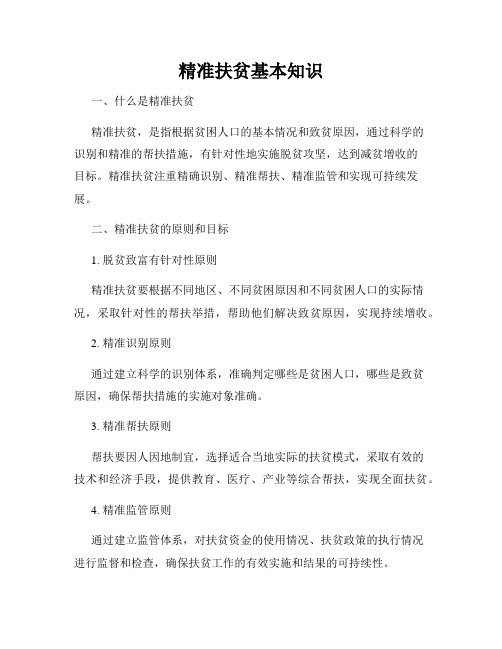 精准扶贫基本知识

一、什么是精准扶贫

精准扶贫，是指根据贫困人口的基本情况和致贫原因，通过科学的识别和精准的帮扶措施，有针对性地实施脱贫攻坚，达到减贫增收的目标。精准扶贫注重精确识别、精准帮扶、精准监管和实现可持续发展。

二、精准扶贫的原则和目标

1. 脱贫致富有针对性原则

精准扶贫要根据不同地区、不同贫困原因和不同贫困人口的实际情况，采取针对性的帮扶举措，帮助他们解决致贫原因，实现持续增收。

2. 精准识别原则

通过建立科学的识别体系，准确判定哪些是贫困人口，哪些是致贫原因，确保帮扶措施的实施对象准确。

3. 精准帮扶原则

帮扶要因人因地制宜，选择适合当地实际的扶贫模式，采取有效的技术和经济手段，提供教育、医疗、产业等综合帮扶，实现全面扶贫。

4. 精准监管原则

通过建立监管体系，对扶贫资金的使用情况、扶贫政策的执行情况进行监督和检查，确保扶贫工作的有效实施和结果的可持续性。